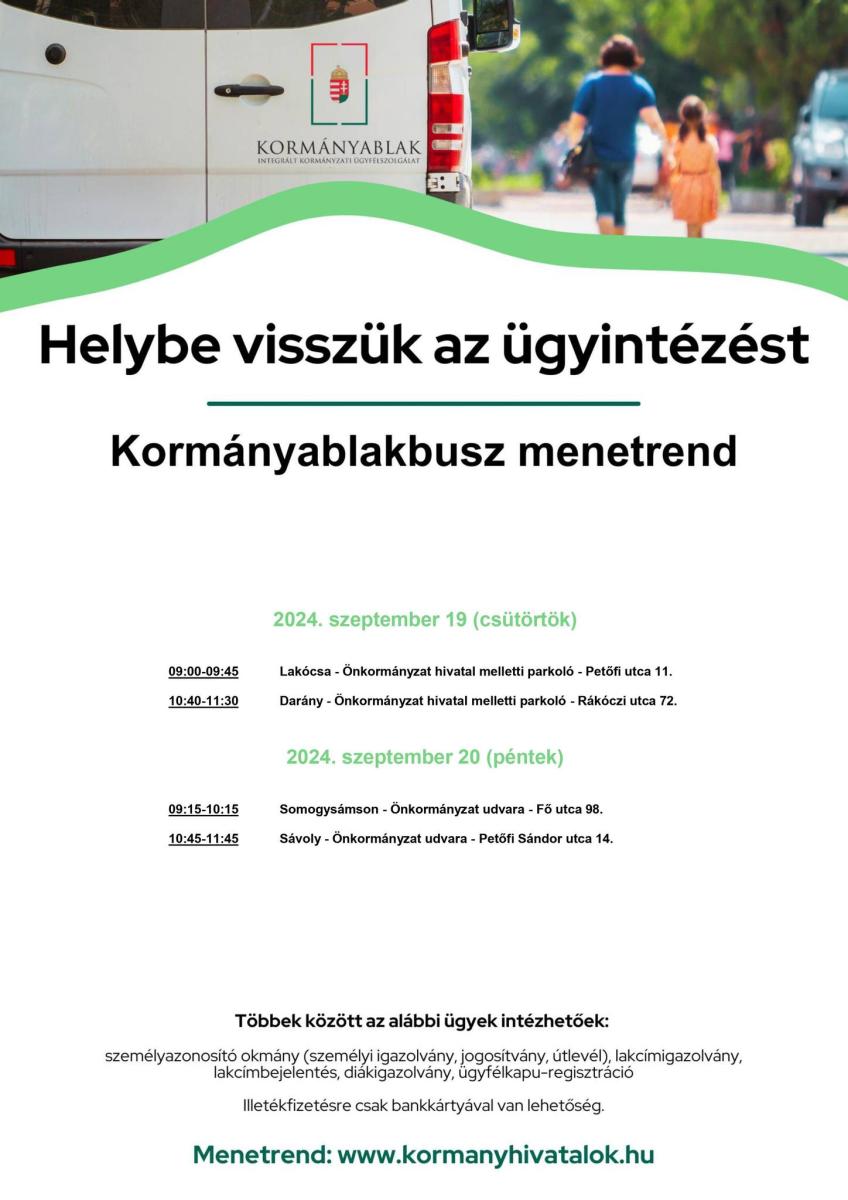 KORMÁNYABLAK
INTEGRÁLT KORMÁNYZATI ÜGYFÉLSZOLGÁLAT

Helybe visszük az ügyintézést

Kormányablakbusz menetrend

2024. szeptember 19 (csütörtök)

09:00-09:45 Lakócsa - Önkormányzat hivatal melletti parkoló - Petőfi utca 11.

10:40-11:30 Darány - Önkormányzat hivatal melletti parkoló - Rákóczi utca 72.

2024. szeptember 20 (péntek)

09:15-10:15 Somogysámson - Önkormányzat udvara - Fő utca 98.

10:45-11:45 Sávoly - Önkormányzat udvara - Petőfi Sándor utca 14.

Többek között az alábbi ügyek intézhetőek:

személyazonosító okmány (személyi igazolvány, jogosítvány, útlevél), lakcímigazolvány, lakcímbejelentés, diákigazolvány, ügyfélkapu-regisztráció

Illetékfizetésre csak bankkártyával van lehetőség.

Menetrend: www.kormanyhivatalok.hu